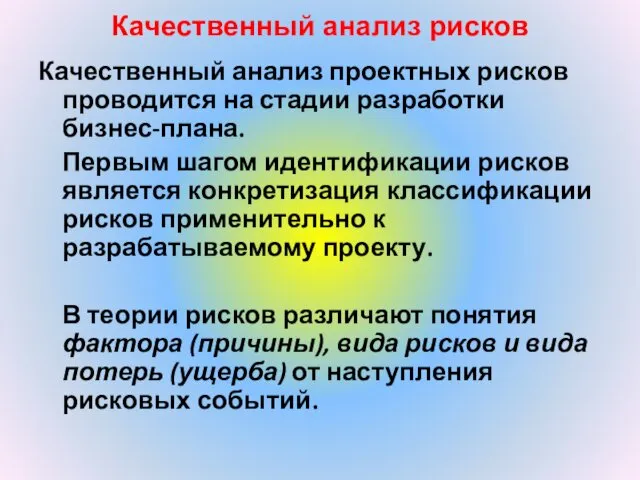 Качественный анализ рисков

Качественный анализ проектных рисков проводится на стадии разработки бизнес-плана.

Первым шагом идентификации рисков является конкретизация классификации рисков применительно к разрабатываемому проекту.

В теории рисков различают понятия фактора (причины), вида рисков и вида потерь (ущерба) от наступления рисковых событий.